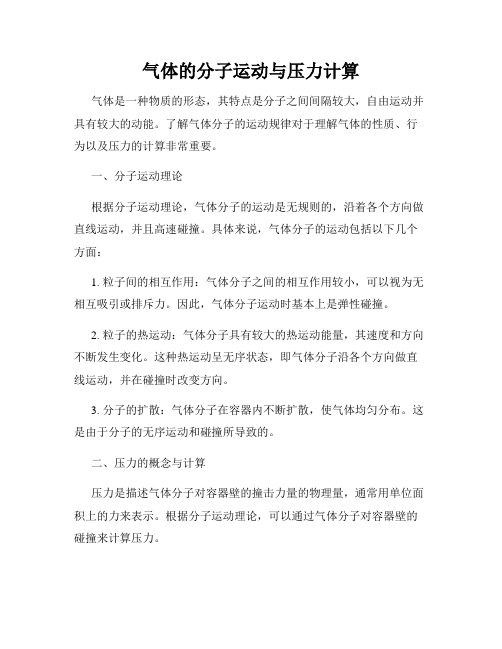 气体的分子运动与压力计算

气体是一种物质的形态，其特点是分子之间间隔较大，自由运动并具有较大的动能。了解气体分子的运动规律对于理解气体的性质、行为以及压力的计算非常重要。

一、分子运动理论

根据分子运动理论，气体分子的运动是无规则的，沿着各个方向做直线运动，并且高速碰撞。具体来说，气体分子的运动包括以下几个方面：

1. 粒子间的相互作用：气体分子之间的相互作用较小，可以视为无相互吸引或排斥力。因此，气体分子运动时基本上是弹性碰撞。

2. 粒子的热运动：气体分子具有较大的热运动能量，其速度和方向不断发生变化。这种热运动呈无序状态，即气体分子沿各个方向做直线运动，并在碰撞时改变方向。

3. 分子的扩散：气体分子在容器内不断扩散，使气体均匀分布。这是由于分子的无序运动和碰撞所导致的。

二、压力的概念与计算

压力是描述气体分子对容器壁的撞击力量的物理量，通常用单位面积上的力来表示。根据分子运动理论，可以通过气体分子对容器壁的碰撞来计算压力。